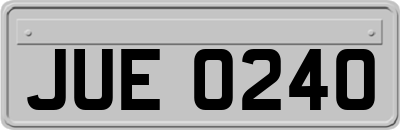 JUE 0240